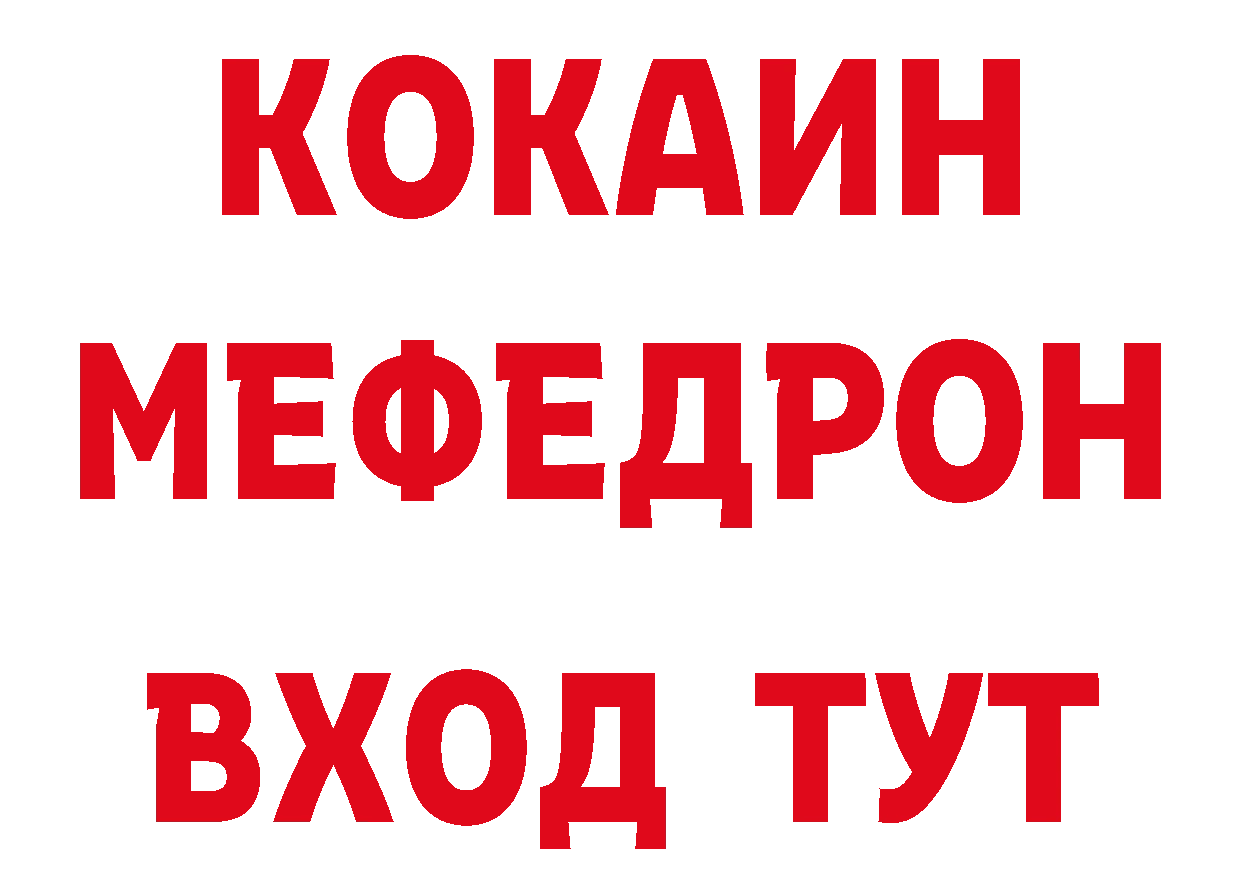 КОКАИН
МЕФЕДРОН
ВХОД ТУТ